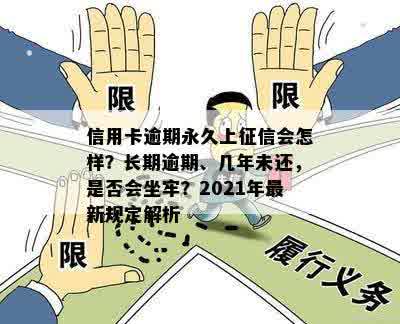 限

限

信用卡逾期永久上征信会怎样？长期逾期、几年未还，是否会坐牢？2021年最新规定解析

限

履行义务